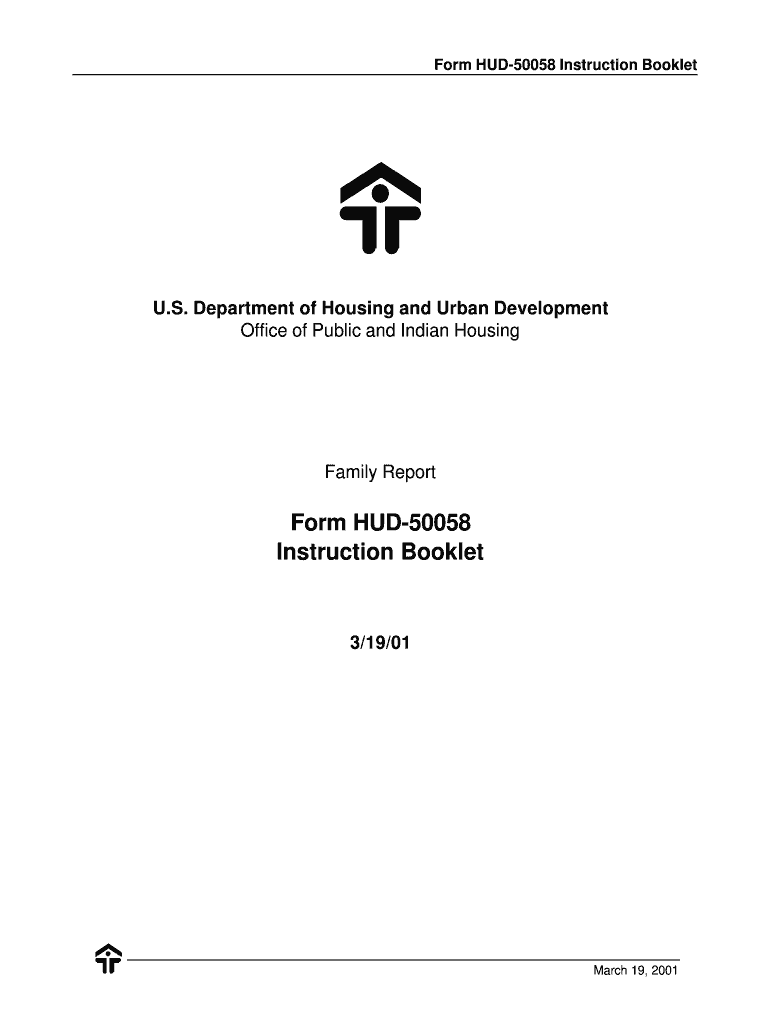 Form HUD-50058 Instruction Booklet

U.S. Department of Housing and Urban Development
Office of Public and Indian Housing

Family Report

Form HUD-50058
Instruction Booklet

3/19/01

March 19, 2001